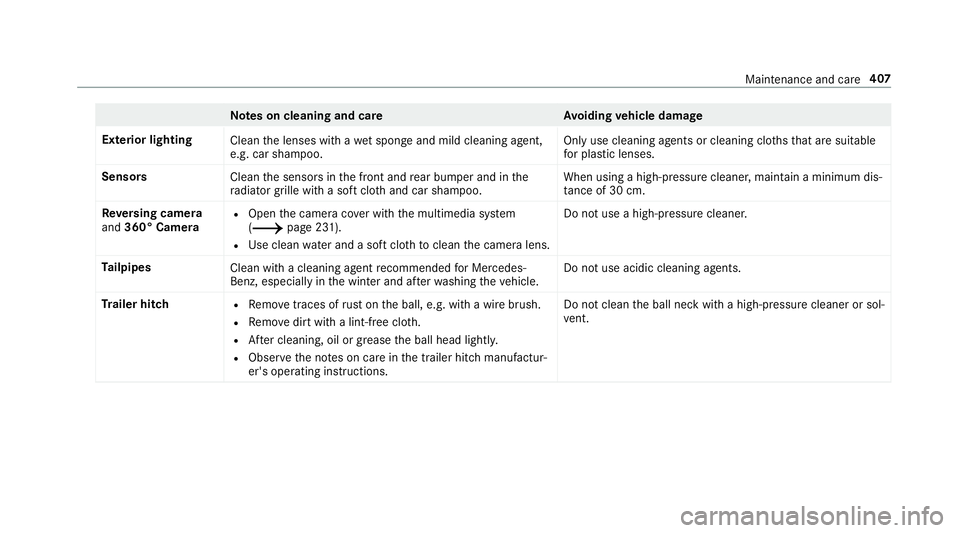 Maintenance and care 407

| | Notes on cleaning and care | Avoiding vehicle damage |
|---|---|---|
| Exterior lighting | Clean the lenses with a wet sponge and mild cleaning agent, e.g. car shampoo. | Only use cleaning agents or cleaning cloths that are suitable for plastic lenses. |
| Sensors | Clean the sensors in the front and rear bumper and in the radiator grille with a soft cloth and car shampoo. | When using a high-pressure cleaner, maintain a minimum distance of 30 cm. |
| Reversing camera and 360° Camera | • Open the camera cover with the multimedia system (⟶ page 231). • Use clean water and a soft cloth to clean the camera lens. | Do not use a high-pressure cleaner. |
| Tailpipes | Clean with a cleaning agent recommended for Mercedes-Benz, especially in the winter and after washing the vehicle. | Do not use acidic cleaning agents. |
| Trailer hitch | • Remove traces of rust on the ball, e.g. with a wire brush. • Remove dirt with a lint-free cloth. • After cleaning, oil or grease the ball head lightly. • Observe the notes on care in the trailer hitch manufacturer's operating instructions. | Do not clean the ball neck with a high-pressure cleaner or solvent. |

carmanualsonline.info